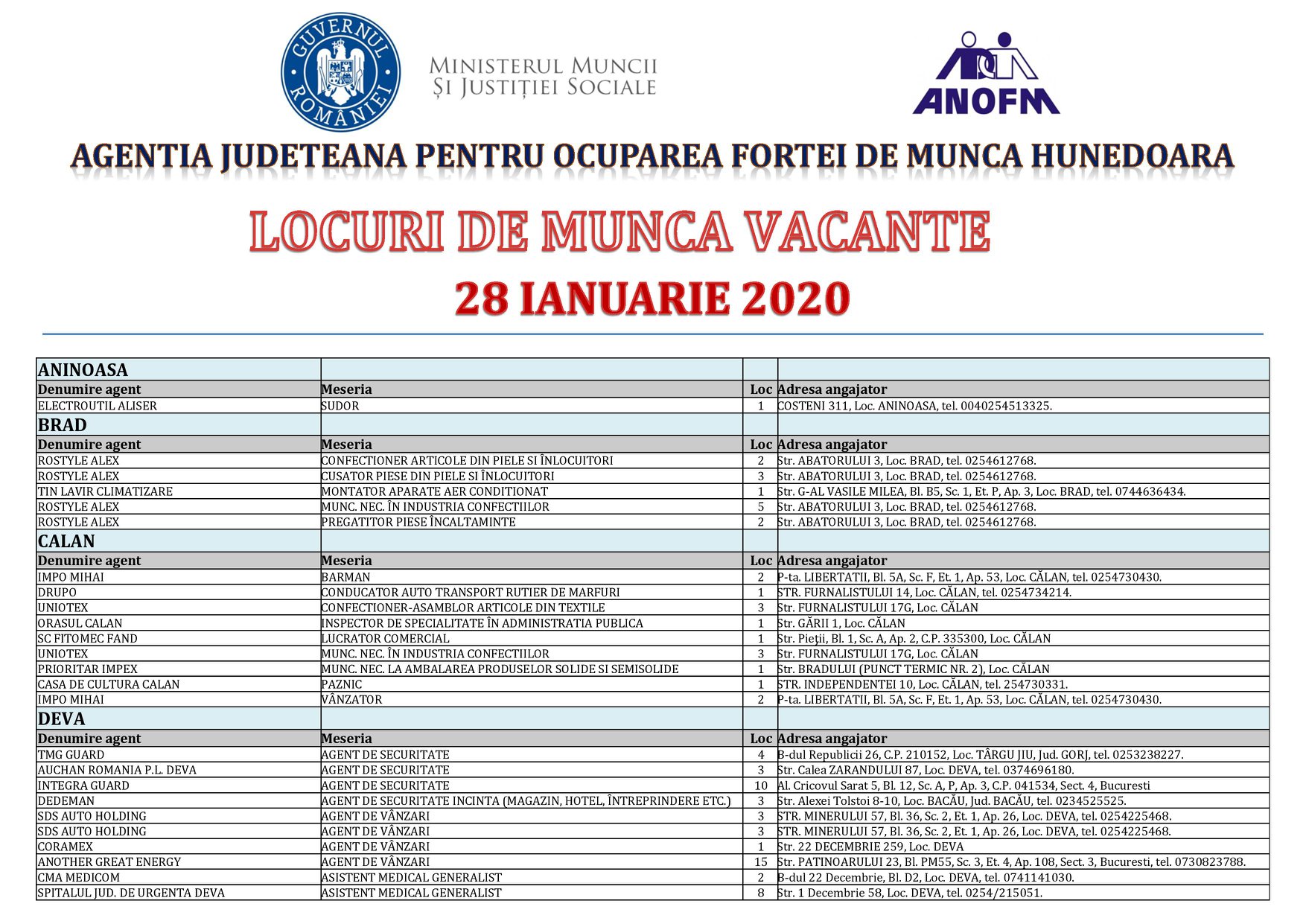 GUVERNUL ROMÂNIEI

MINISTERUL MUNCII ȘI JUSTIȚIEI SOCIALE

ANOFM

AGENTIA JUDETEANA PENTRU OCUPAREA FORTEI DE MUNCA HUNEDOARA

LOCURI DE MUNCA VACANTE

28 IANUARIE 2020

| ANINOASA | | | |
|---|---|---|---|
| Denumire agent | Meseria | Loc | Adresa angajator |
| ELECTROUTIL ALISER | SUDOR | 1 | COSTENI 311, Loc. ANINOASA, tel. 0040254513325. |
| BRAD | | | |
| Denumire agent | Meseria | Loc | Adresa angajator |
| ROSTYLE ALEX | CONFECTIONER ARTICOLE DIN PIELE SI ÎNLOCUITORI | 2 | Str. ABATORULUI 3, Loc. BRAD, tel. 0254612768. |
| ROSTYLE ALEX | CUSATOR PIESE DIN PIELE SI ÎNLOCUITORI | 3 | Str. ABATORULUI 3, Loc. BRAD, tel. 0254612768. |
| TIN LAVIR CLIMATIZARE | MONTATOR APARATE AER CONDITIONAT | 1 | Str. G-AL VASILE MILEA, Bl. B5, Sc. 1, Et. P, Ap. 3, Loc. BRAD, tel. 0744636434. |
| ROSTYLE ALEX | MUNC. NEC. ÎN INDUSTRIA CONFECTIILOR | 5 | Str. ABATORULUI 3, Loc. BRAD, tel. 0254612768. |
| ROSTYLE ALEX | PREGATITOR PIESE ÎNCALTAMINTE | 2 | Str. ABATORULUI 3, Loc. BRAD, tel. 0254612768. |
| CALAN | | | |
| Denumire agent | Meseria | Loc | Adresa angajator |
| IMPO MIHAI | BARMAN | 2 | P-ta. LIBERTATII, Bl. 5A, Sc. F, Et. 1, Ap. 53, Loc. CĂLAN, tel. 0254730430. |
| DRUPO | CONDUCATOR AUTO TRANSPORT RUTIER DE MARFURI | 1 | STR. FURNALISTULUI 14, Loc. CĂLAN, tel. 0254734214. |
| UNIOTEX | CONFECTIONER-ASAMBLOR ARTICOLE DIN TEXTILE | 3 | Str. FURNALISTULUI 17G, Loc. CĂLAN |
| ORASUL CALAN | INSPECTOR DE SPECIALITATE ÎN ADMINISTRATIA PUBLICA | 1 | Str. GĂRII 1, Loc. CĂLAN |
| SC FITOMEC FAND | LUCRATOR COMERCIAL | 1 | Str. Pieţii, Bl. 1, Sc. A, Ap. 2, C.P. 335300, Loc. CĂLAN |
| UNIOTEX | MUNC. NEC. ÎN INDUSTRIA CONFECTIILOR | 3 | Str. FURNALISTULUI 17G, Loc. CĂLAN |
| PRIORITAR IMPEX | MUNC. NEC. LA AMBALAREA PRODUSELOR SOLIDE SI SEMISOLIDE | 1 | Str. BRADULUI (PUNCT TERMIC NR. 2), Loc. CĂLAN |
| CASA DE CULTURA CALAN | PAZNIC | 1 | STR. INDEPENDENTEI 10, Loc. CĂLAN, tel. 254730331. |
| IMPO MIHAI | VÂNZATOR | 2 | P-ta. LIBERTATII, Bl. 5A, Sc. F, Et. 1, Ap. 53, Loc. CĂLAN, tel. 0254730430. |
| DEVA | | | |
| Denumire agent | Meseria | Loc | Adresa angajator |
| TMG GUARD | AGENT DE SECURITATE | 4 | B-dul Republicii 26, C.P. 210152, Loc. TÂRGU JIU, Jud. GORJ, tel. 0253238227. |
| AUCHAN ROMANIA P.L. DEVA | AGENT DE SECURITATE | 3 | Str. Calea ZARANDULUI 87, Loc. DEVA, tel. 0374696180. |
| INTEGRA GUARD | AGENT DE SECURITATE | 10 | Al. Cricovul Sarat 5, Bl. 12, Sc. A, P, Ap. 3, C.P. 041534, Sect. 4, Bucuresti |
| DEDEMAN | AGENT DE SECURITATE INCINTA (MAGAZIN, HOTEL, ÎNTREPRINDERE ETC.) | 3 | Str. Alexei Tolstoi 8-10, Loc. BACĂU, Jud. BACĂU, tel. 0234525525. |
| SDS AUTO HOLDING | AGENT DE VÂNZARI | 3 | STR. MINERULUI 57, Bl. 36, Sc. 2, Et. 1, Ap. 26, Loc. DEVA, tel. 0254225468. |
| SDS AUTO HOLDING | AGENT DE VÂNZARI | 3 | STR. MINERULUI 57, Bl. 36, Sc. 2, Et. 1, Ap. 26, Loc. DEVA, tel. 0254225468. |
| CORAMEX | AGENT DE VÂNZARI | 1 | Str. 22 DECEMBRIE 259, Loc. DEVA |
| ANOTHER GREAT ENERGY | AGENT DE VÂNZARI | 15 | Str. PATINOARULUI 23, Bl. PM55, Sc. 3, Et. 4, Ap. 108, Sect. 3, Bucuresti, tel. 0730823788. |
| CMA MEDICOM | ASISTENT MEDICAL GENERALIST | 2 | B-dul 22 Decembrie, Bl. D2, Loc. DEVA, tel. 0741141030. |
| SPITALUL JUD. DE URGENTA DEVA | ASISTENT MEDICAL GENERALIST | 8 | Str. 1 Decembrie 58, Loc. DEVA, tel. 0254/215051. |